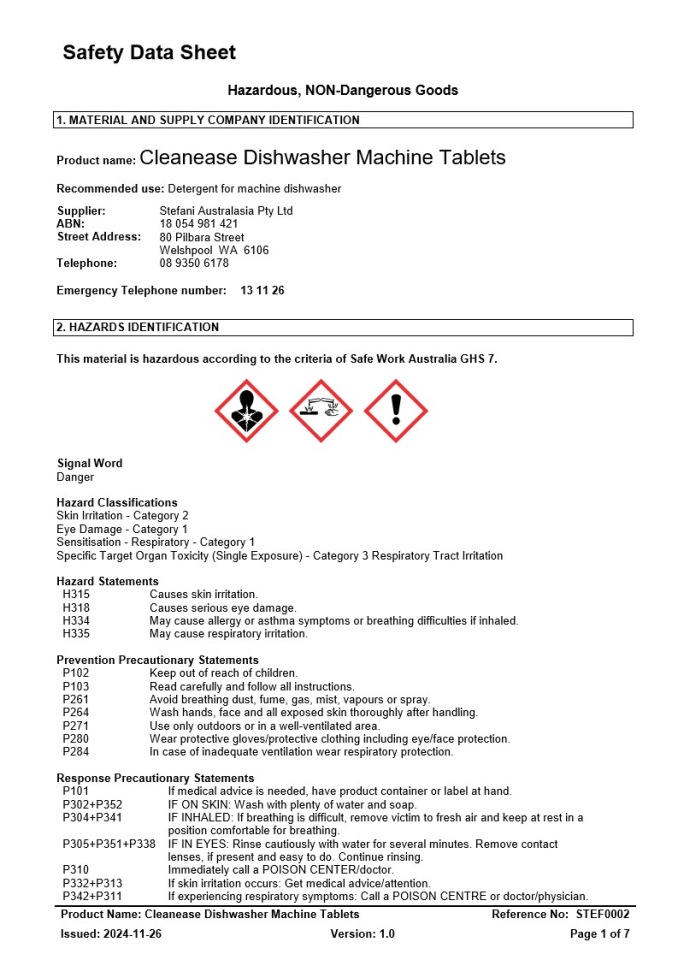 Safety Data Sheet

Hazardous, NON-Dangerous Goods

1. MATERIAL AND SUPPLY COMPANY IDENTIFICATION

Product name: Cleanease Dishwasher Machine Tablets

Recommended use: Detergent for machine dishwasher

Supplier: Stefani Australasia Pty Ltd
ABN: 18 054 981 421
Street Address: 80 Pilbara Street
Welshpool WA 6106
Telephone: 08 9350 6178

Emergency Telephone number: 13 11 26

2. HAZARDS IDENTIFICATION

This material is hazardous according to the criteria of Safe Work Australia GHS 7.

Signal Word
Danger

Hazard Classifications
Skin Irritation - Category 2
Eye Damage - Category 1
Sensitisation - Respiratory - Category 1
Specific Target Organ Toxicity (Single Exposure) - Category 3 Respiratory Tract Irritation

Hazard Statements
H315 Causes skin irritation.
H318 Causes serious eye damage.
H334 May cause allergy or asthma symptoms or breathing difficulties if inhaled.
H335 May cause respiratory irritation.

Prevention Precautionary Statements
P102 Keep out of reach of children.
P103 Read carefully and follow all instructions.
P261 Avoid breathing dust, fume, gas, mist, vapours or spray.
P264 Wash hands, face and all exposed skin thoroughly after handling.
P271 Use only outdoors or in a well-ventilated area.
P280 Wear protective gloves/protective clothing including eye/face protection.
P284 In case of inadequate ventilation wear respiratory protection.

Response Precautionary Statements
P101 If medical advice is needed, have product container or label at hand.
P302+P352 IF ON SKIN: Wash with plenty of water and soap.
P304+P341 IF INHALED: If breathing is difficult, remove victim to fresh air and keep at rest in a position comfortable for breathing.
P305+P351+P338 IF IN EYES: Rinse cautiously with water for several minutes. Remove contact lenses, if present and easy to do. Continue rinsing.
P310 Immediately call a POISON CENTER/doctor.
P332+P313 If skin irritation occurs: Get medical advice/attention.
P342+P311 If experiencing respiratory symptoms: Call a POISON CENTRE or doctor/physician.

Product Name: Cleanease Dishwasher Machine Tablets Reference No: STEF0002
Issued: 2024-11-26 Version: 1.0 Page 1 of 7